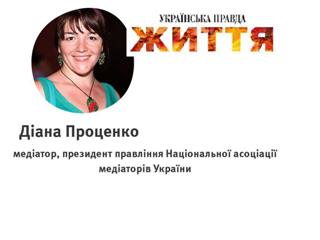 УКРАЇНСЬКА ПРАВДА
ЖИТТЯ

Діана Проценко

медіатор, президент правління Національної асоціації медіаторів України